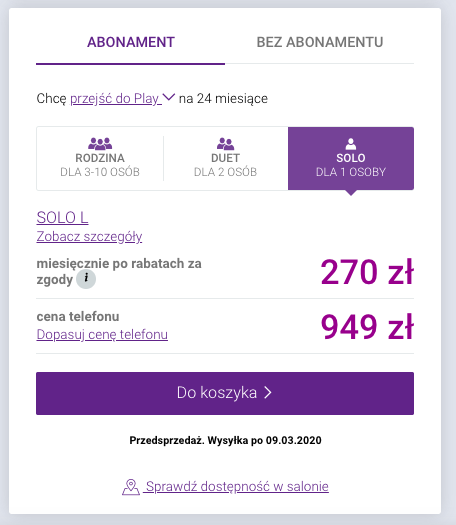 ABONAMENT BEZ ABONAMENTU

Chcę przejść do Play na 24 miesiące

RODZINA
DLA 3-10 OSÓB

DUET
DLA 2 OSÓB

SOLO
DLA 1 OSOBY

SOLO L
Zobacz szczegóły

miesięcznie po rabatach za zgody i
270 zł

cena telefonu
Dopasuj cenę telefonu
949 zł

Do koszyka >

Przedsprzedaż. Wysyłka po 09.03.2020

Sprawdź dostępność w salonie